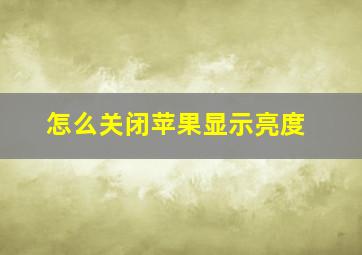 怎么关闭苹果显示亮度